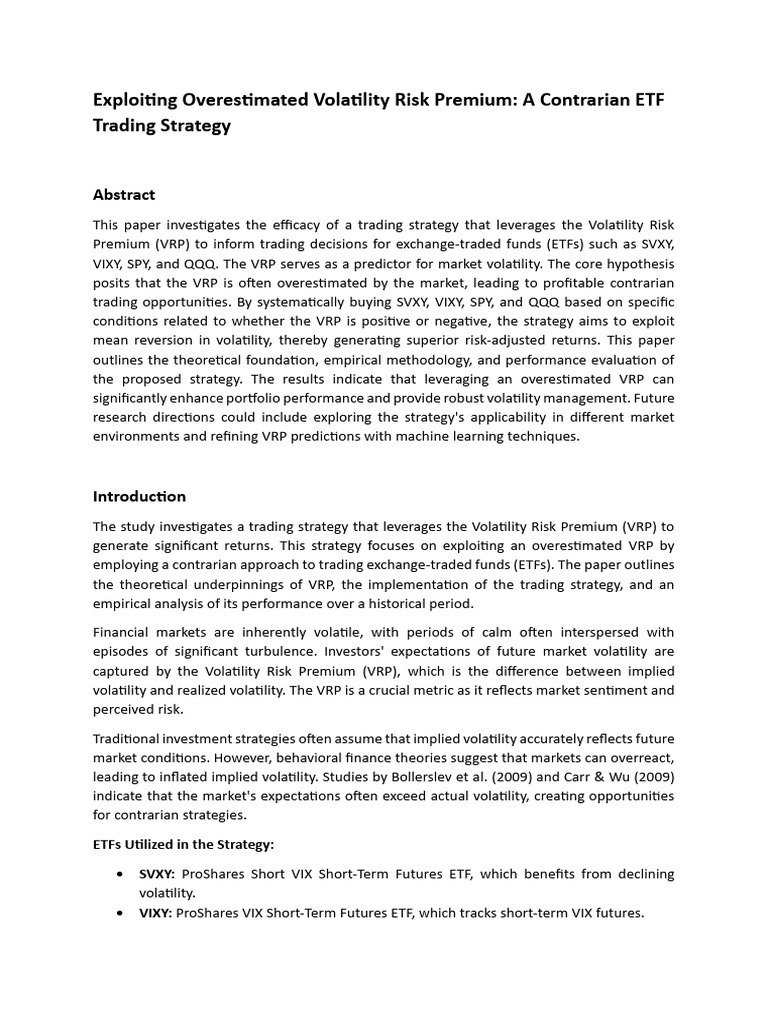 Exploiting Overestimated Volatility Risk Premium: A Contrarian ETF Trading Strategy

Abstract

This paper investigates the efficacy of a trading strategy that leverages the Volatility Risk Premium (VRP) to inform trading decisions for exchange-traded funds (ETFs) such as SVXY, VIXY, SPY, and QQQ. The VRP serves as a predictor for market volatility. The core hypothesis posits that the VRP is often overestimated by the market, leading to profitable contrarian trading opportunities. By systematically buying SVXY, VIXY, SPY, and QQQ based on specific conditions related to whether the VRP is positive or negative, the strategy aims to exploit mean reversion in volatility, thereby generating superior risk-adjusted returns. This paper outlines the theoretical foundation, empirical methodology, and performance evaluation of the proposed strategy. The results indicate that leveraging an overestimated VRP can significantly enhance portfolio performance and provide robust volatility management. Future research directions could include exploring the strategy's applicability in different market environments and refining VRP predictions with machine learning techniques.

Introduction

The study investigates a trading strategy that leverages the Volatility Risk Premium (VRP) to generate significant returns. This strategy focuses on exploiting an overestimated VRP by employing a contrarian approach to trading exchange-traded funds (ETFs). The paper outlines the theoretical underpinnings of VRP, the implementation of the trading strategy, and an empirical analysis of its performance over a historical period.

Financial markets are inherently volatile, with periods of calm often interspersed with episodes of significant turbulence. Investors' expectations of future market volatility are captured by the Volatility Risk Premium (VRP), which is the difference between implied volatility and realized volatility. The VRP is a crucial metric as it reflects market sentiment and perceived risk.

Traditional investment strategies often assume that implied volatility accurately reflects future market conditions. However, behavioral finance theories suggest that markets can overreact, leading to inflated implied volatility. Studies by Bollerslev et al. (2009) and Carr & Wu (2009) indicate that the market's expectations often exceed actual volatility, creating opportunities for contrarian strategies.

ETFs Utilized in the Strategy:

• SVXY: ProShares Short VIX Short-Term Futures ETF, which benefits from declining volatility.
• VIXY: ProShares VIX Short-Term Futures ETF, which tracks short-term VIX futures.